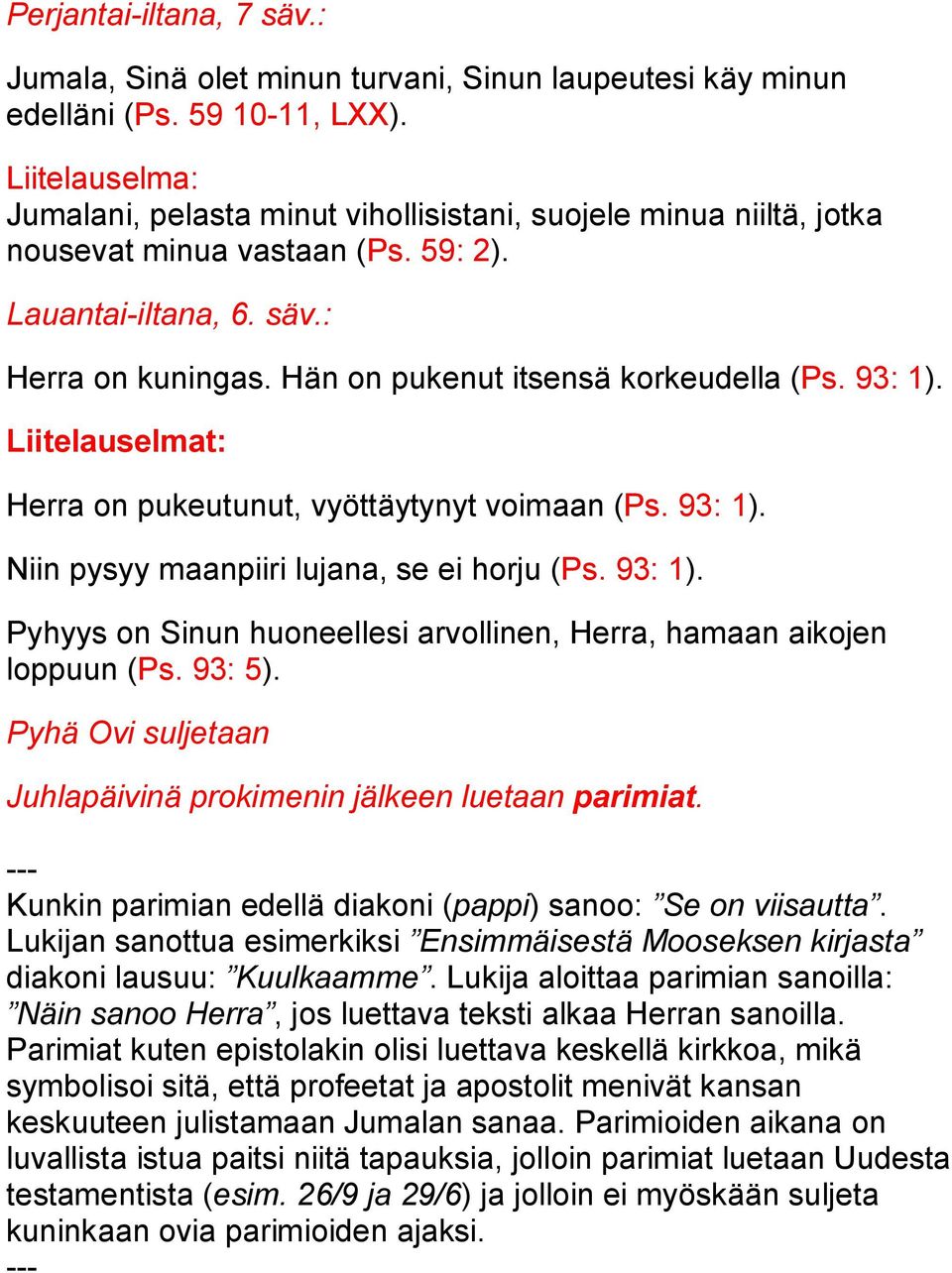 Perjantai-iltana, 7 säv.:

Jumala, Sinä olet minun turvani, Sinun laupeutesi käy minun edelläni (Ps. 59 10-11, LXX).

Liitelauselma:
Jumalani, pelasta minut vihollisistani, suojele minua niiltä, jotka nousevat minua vastaan (Ps. 59: 2).

Lauantai-iltana, 6. säv.:

Herra on kuningas. Hän on pukenut itsensä korkeudella (Ps. 93: 1).

Liitelauselmat:

Herra on pukeutunut, vyöttäytynyt voimaan (Ps. 93: 1).

Niin pysyy maanpiiri lujana, se ei horju (Ps. 93: 1).

Pyhyys on Sinun huoneellesi arvollinen, Herra, hamaan aikojen loppuun (Ps. 93: 5).

Pyhä Ovi suljetaan

Juhlapäivinä prokimenin jälkeen luetaan parimiat.

---
Kunkin parimian edellä diakoni (pappi) sanoo: ”Se on viisautta”. Lukijan sanottua esimerkiksi ”Ensimmäisestä Mooseksen kirjasta” diakoni lausuu: ”Kuulkaamme”. Lukija aloittaa parimian sanoilla: ”Näin sanoo Herra”, jos luettava teksti alkaa Herran sanoilla. Parimiat kuten epistolakin olisi luettava keskellä kirkkoa, mikä symbolisoi sitä, että profeetat ja apostolit menivät kansan keskuuteen julistamaan Jumalan sanaa. Parimioiden aikana on luvallista istua paitsi niitä tapauksia, jolloin parimiat luetaan Uudesta testamentista (esim. 26/9 ja 29/6) ja jolloin ei myöskään suljeta kuninkaan ovia parimioiden ajaksi.
---